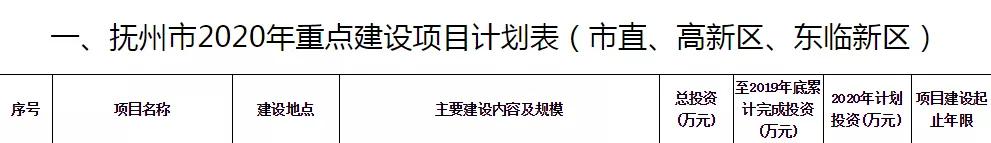 一、抚州市2020年重点建设项目计划表（市直、高新区、东临新区）

| 序号 | 项目名称 | 建设地点 | 主要建设内容及规模 | 总投资（万元） | 至2019年底累计完成投资（万元） | 2020年计划投资（万元） | 项目建设起止年限 |
|---|---|---|---|---|---|---|---|